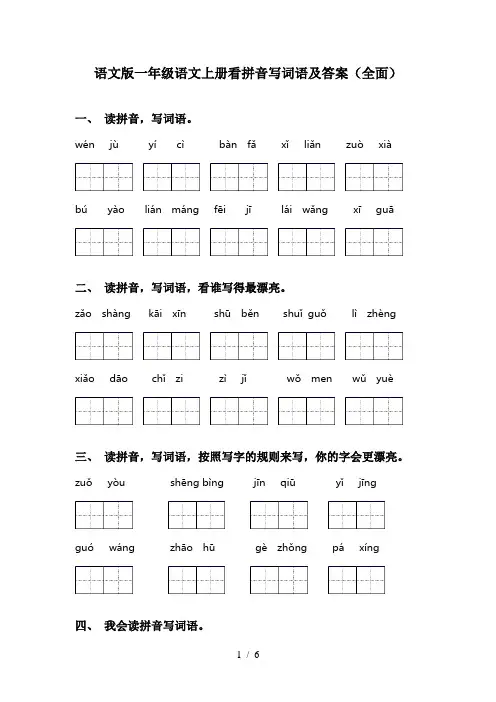 语文版一年级语文上册看拼音写词语及答案（全面）

一、 读拼音，写词语。

wén jù　yí cì　bàn fǎ　xǐ liǎn　zuò xià

bú yào　lián máng　fēi jī　lái wǎng　xī guā

二、 读拼音，写词语，看谁写得最漂亮。

zǎo shàng　kāi xīn　shū běn　shuǐ guǒ　lì zhèng

xiǎo dāo　chǐ zi　zì jǐ　wǒ men　wǔ yuè

三、 读拼音，写词语，按照写字的规则来写，你的字会更漂亮。

zuǒ yòu　shēng bìng　jīn qiū　yǐ jīng

guó wáng　zhāo hū　gè zhǒng　pá xíng

四、 我会读拼音写词语。

1 / 6